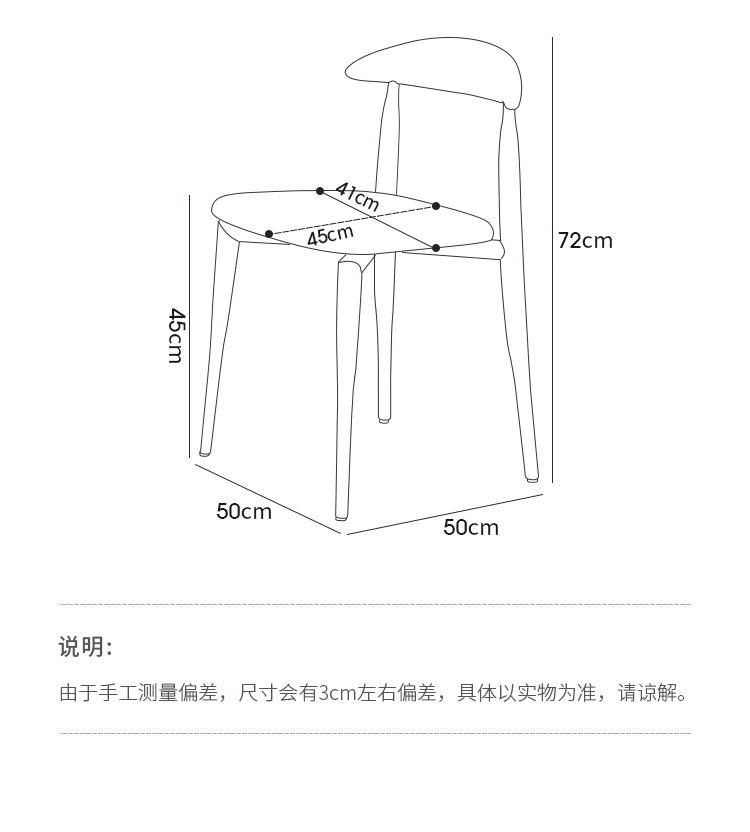 41cm
45cm
72cm
45cm
50cm
50cm

说明:

由于手工测量偏差，尺寸会有3cm左右偏差，具体以实物为准，请谅解。